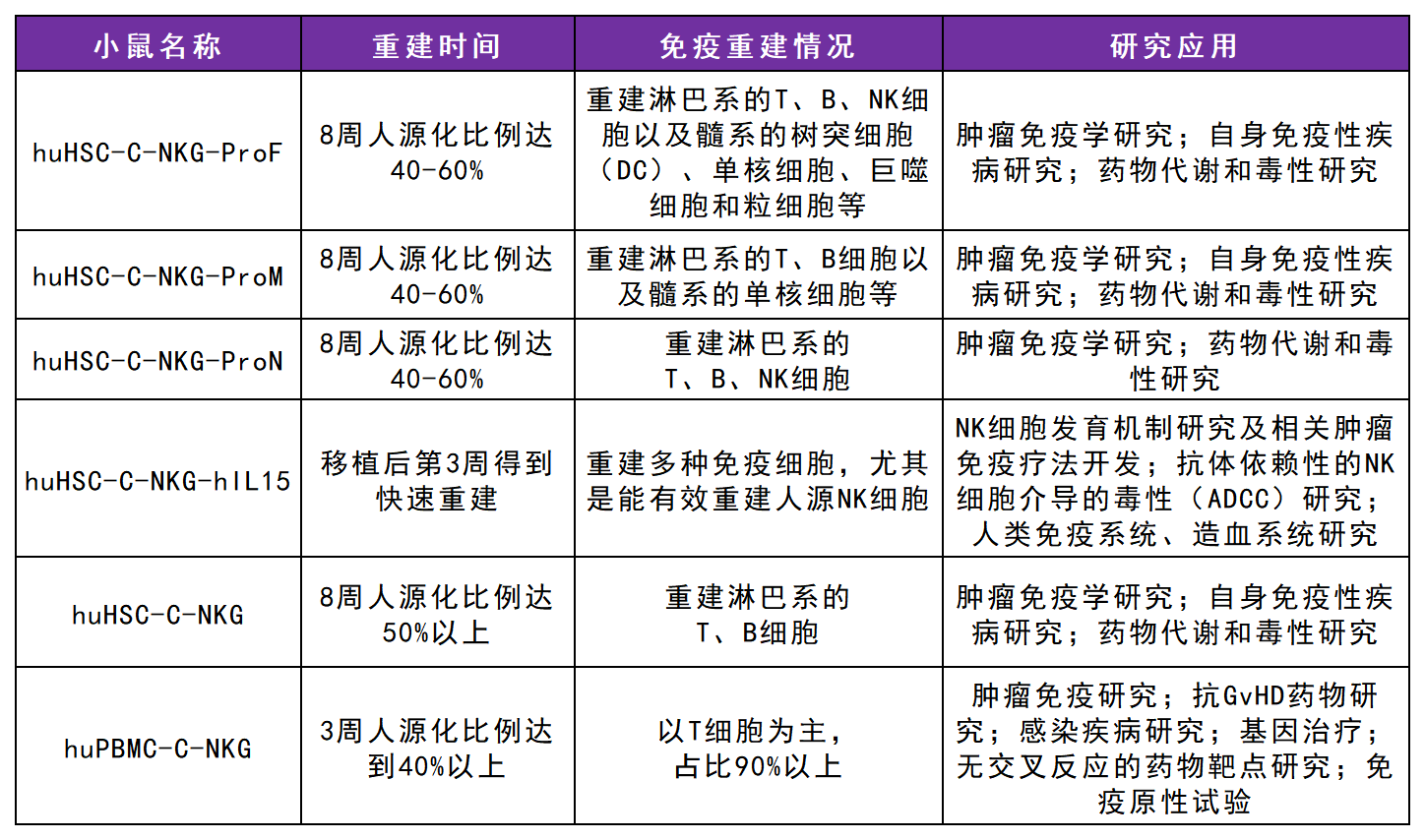 | 小鼠名称 | 重建时间 | 免疫重建情况 | 研究应用 |
|---|---|---|---|
| huHSC-C-NKG-ProF | 8周人源化比例达40-60% | 重建淋巴系的T、B、NK细胞以及髓系的树突细胞（DC）、单核细胞、巨噬细胞和粒细胞等 | 肿瘤免疫学研究；自身免疫性疾病研究；药物代谢和毒性研究 |
| huHSC-C-NKG-ProM | 8周人源化比例达40-60% | 重建淋巴系的T、B细胞以及髓系的单核细胞等 | 肿瘤免疫学研究；自身免疫性疾病研究；药物代谢和毒性研究 |
| huHSC-C-NKG-ProN | 8周人源化比例达40-60% | 重建淋巴系的T、B、NK细胞 | 肿瘤免疫学研究；药物代谢和毒性研究 |
| huHSC-C-NKG-hIL15 | 移植后第3周得到快速重建 | 重建多种免疫细胞，尤其是能有效重建人源NK细胞 | NK细胞发育机制研究及相关肿瘤免疫疗法开发；抗体依赖性的NK细胞介导的毒性（ADCC）研究；人类免疫系统、造血系统研究 |
| huHSC-C-NKG | 8周人源化比例达50%以上 | 重建淋巴系的T、B细胞 | 肿瘤免疫学研究；自身免疫性疾病研究；药物代谢和毒性研究 |
| huPBMC-C-NKG | 3周人源化比例达到40%以上 | 以T细胞为主，占比90%以上 | 肿瘤免疫研究；抗GvHD药物研究；感染疾病研究；基因治疗；无交叉反应的药物靶点研究；免疫原性试验 |